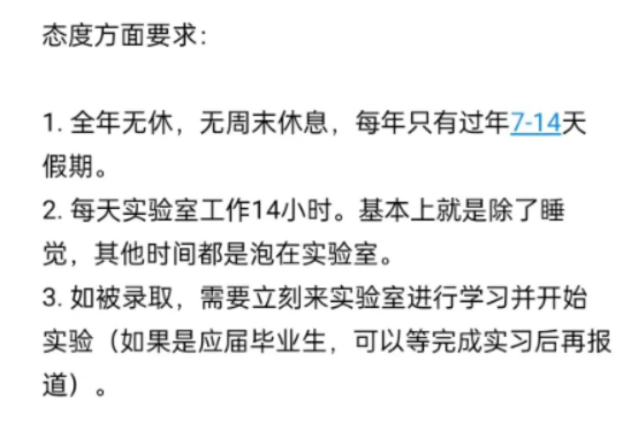 态度方面要求:

1. 全年无休，无周末休息，每年只有过年7-14天假期。
2. 每天实验室工作14小时。基本上就是除了睡觉，其他时间都是泡在实验室。
3. 如被录取，需要立刻来实验室进行学习并开始实验（如果是应届毕业生，可以等完成实习后再报道）。